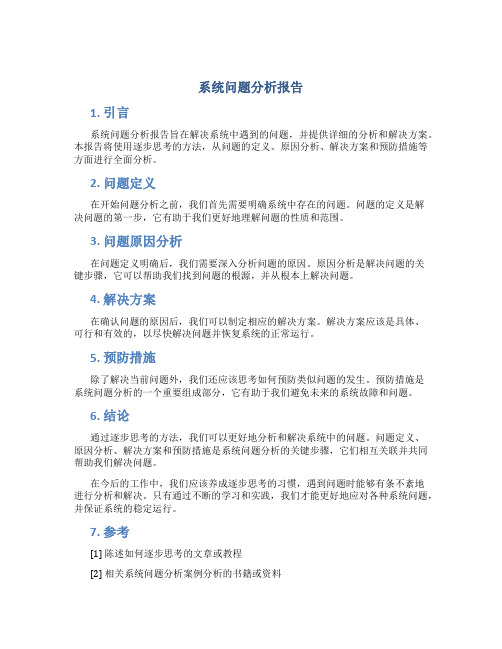 系统问题分析报告

1. 引言

系统问题分析报告旨在解决系统中遇到的问题，并提供详细的分析和解决方案。本报告将使用逐步思考的方法，从问题的定义、原因分析、解决方案和预防措施等方面进行全面分析。

2. 问题定义

在开始问题分析之前，我们首先需要明确系统中存在的问题。问题的定义是解决问题的第一步，它有助于我们更好地理解问题的性质和范围。

3. 问题原因分析

在问题定义明确后，我们需要深入分析问题的原因。原因分析是解决问题的关键步骤，它可以帮助我们找到问题的根源，并从根本上解决问题。

4. 解决方案

在确认问题的原因后，我们可以制定相应的解决方案。解决方案应该是具体、可行和有效的，以尽快解决问题并恢复系统的正常运行。

5. 预防措施

除了解决当前问题外，我们还应该思考如何预防类似问题的发生。预防措施是系统问题分析的一个重要组成部分，它有助于我们避免未来的系统故障和问题。

6. 结论

通过逐步思考的方法，我们可以更好地分析和解决系统中的问题。问题定义、原因分析、解决方案和预防措施是系统问题分析的关键步骤，它们相互关联并共同帮助我们解决问题。

在今后的工作中，我们应该养成逐步思考的习惯，遇到问题时能够有条不紊地进行分析和解决。只有通过不断的学习和实践，我们才能更好地应对各种系统问题，并保证系统的稳定运行。

7. 参考

[1] 陈述如何逐步思考的文章或教程

[2] 相关系统问题分析案例分析的书籍或资料